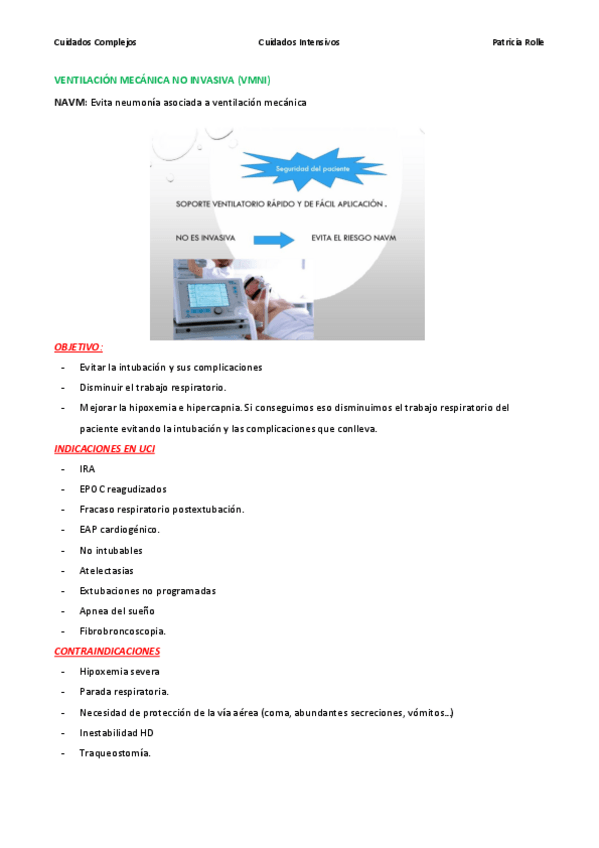 Cuidados Complejos Cuidados Intensivos Patricia Rolle

VENTILACIÓN MECÁNICA NO INVASIVA (VMNI)

NAVM: Evita neumonía asociada a ventilación mecánica

Seguridad del paciente

SOPORTE VENTILATORIO RÁPIDO Y DE FÁCIL APLICACIÓN .

NO ES INVASIVA

EVITA EL RIESGO NAVM

OBJETIVO:

- Evitar la intubación y sus complicaciones
- Disminuir el trabajo respiratorio.
- Mejorar la hipoxemia e hipercapnia. Si conseguimos eso disminuimos el trabajo respiratorio del paciente evitando la intubación y las complicaciones que conlleva.

INDICACIONES EN UCI

- IRA
- EPOC reagudizados
- Fracaso respiratorio postextubación.
- EAP cardiogénico.
- No intubables
- Atelectasias
- Extubaciones no programadas
- Apnea del sueño
- Fibrobroncoscopia.

CONTRAINDICACIONES

- Hipoxemia severa
- Parada respiratoria.
- Necesidad de protección de la vía aérea (coma, abundantes secreciones, vómitos...)
- Inestabilidad HD
- Traqueostomía.